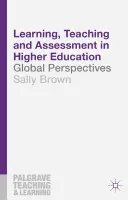 Learning, Teaching and Assessment in Higher Education
Global Perspectives
Sally Brown

PALGRAVE
TEACHING
& LEARNING